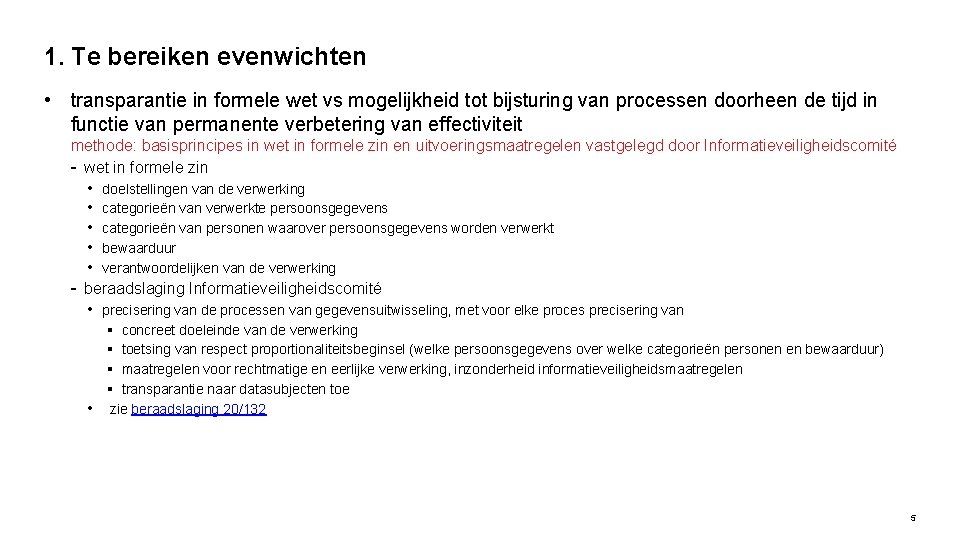 1. Te bereiken evenwichten

• transparantie in formele wet vs mogelijkheid tot bijsturing van processen doorheen de tijd in functie van permanente verbetering van effectiviteit

methode: basisprincipes in wet in formele zin en uitvoeringsmaatregelen vastgelegd door Informatieveiligheidscomité

- wet in formele zin
  • doelstellingen van de verwerking
  • categorieën van verwerkte persoonsgegevens
  • categorieën van personen waarover persoonsgegevens worden verwerkt
  • bewaarduur
  • verantwoordelijken van de verwerking
- beraadslaging Informatieveiligheidscomité
  • precisering van de processen van gegevensuitwisseling, met voor elke proces precisering van
    ▪ concreet doeleinde van de verwerking
    ▪ toetsing van respect proportionaliteitsbeginsel (welke persoonsgegevens over welke categorieën personen en bewaarduur)
    ▪ maatregelen voor rechtmatige en eerlijke verwerking, inzonderheid informatieveiligheidsmaatregelen
    ▪ transparantie naar datasubjecten toe
  • zie beraadslaging 20/132

5